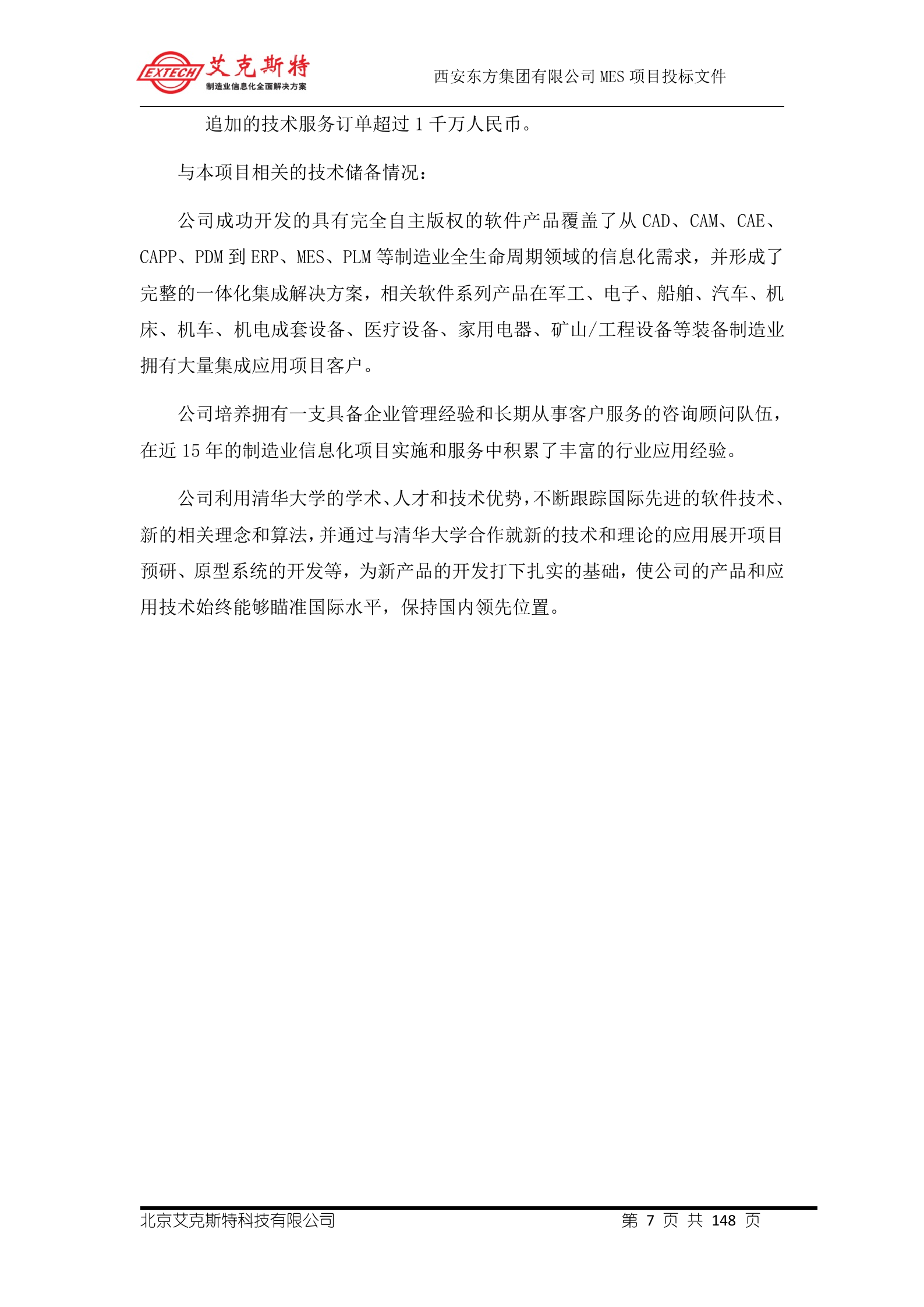 EXTECH 艾克斯特
制造业信息化全面解决方案

西安东方集团有限公司 MES 项目投标文件

追加的技术服务订单超过 1 千万人民币。

与本项目相关的技术储备情况：

公司成功开发的具有完全自主版权的软件产品覆盖了从 CAD、CAM、CAE、CAPP、PDM 到 ERP、MES、PLM 等制造业全生命周期领域的信息化需求，并形成了完整的一体化集成解决方案，相关软件系列产品在军工、电子、船舶、汽车、机床、机车、机电成套设备、医疗设备、家用电器、矿山/工程设备等装备制造业拥有大量集成应用项目客户。

公司培养拥有一支具备企业管理经验和长期从事客户服务的咨询顾问队伍，在近 15 年的制造业信息化项目实施和服务中积累了丰富的行业应用经验。

公司利用清华大学的学术、人才和技术优势，不断跟踪国际先进的软件技术、新的相关理念和算法，并通过与清华大学合作就新的技术和理论的应用展开项目预研、原型系统的开发等，为新产品的开发打下扎实的基础，使公司的产品和应用技术始终能够瞄准国际水平，保持国内领先位置。

北京艾克斯特科技有限公司

第 7 页 共 148 页